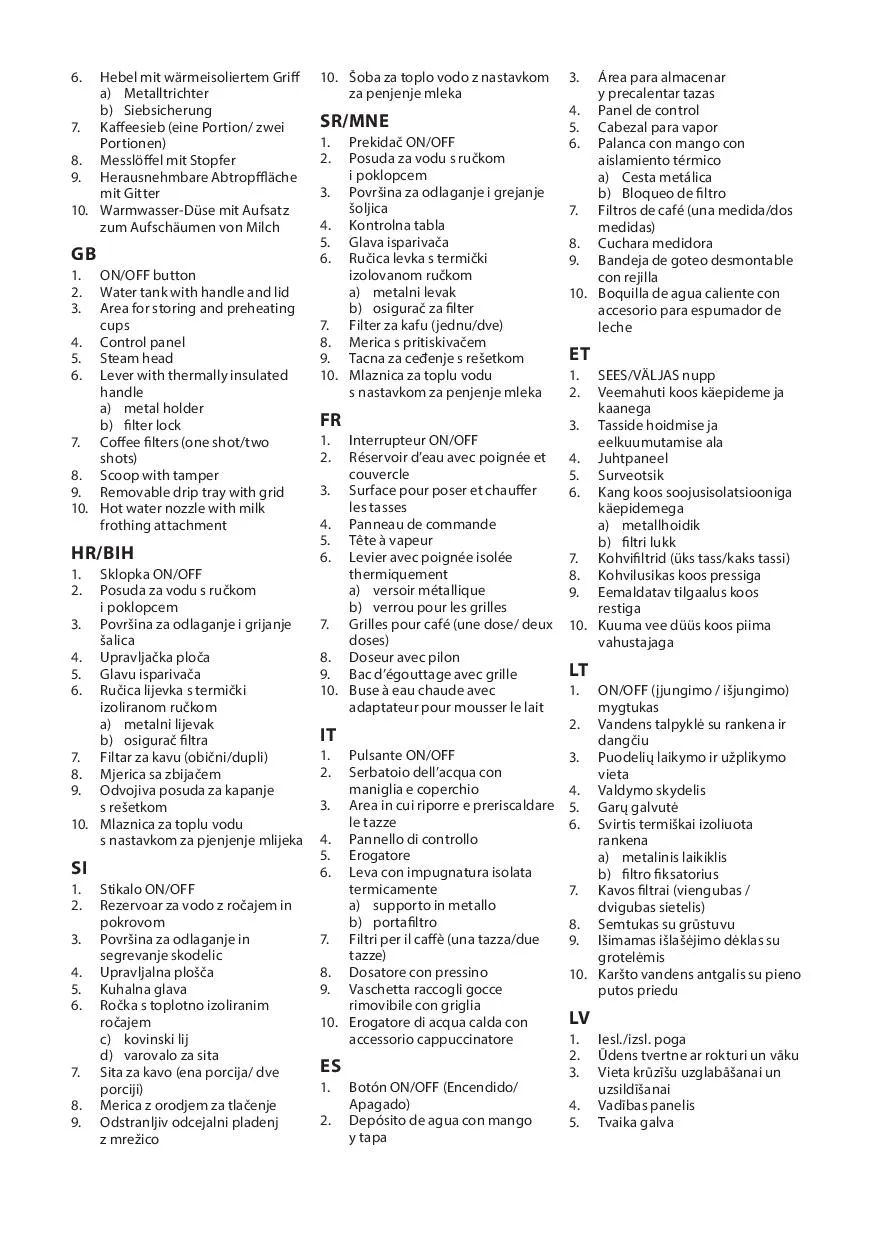 6. Hebel mit wärmeisoliertem Griff
a) Metalltrichter
b) Siebsicherung
7. Kaffeesieb (eine Portion/ zwei Portionen)
8. Messlöffel mit Stopfer
9. Herausnehmbare Abtropffläche mit Gitter
10. Warmwasser-Düse mit Aufsatz zum Aufschäumen von Milch

GB
1. ON/OFF button
2. Water tank with handle and lid
3. Area for storing and preheating cups
4. Control panel
5. Steam head
6. Lever with thermally insulated handle
a) metal holder
b) filter lock
7. Coffee filters (one shot/two shots)
8. Scoop with tamper
9. Removable drip tray with grid
10. Hot water nozzle with milk frothing attachment

HR/BIH
1. Sklopka ON/OFF
2. Posuda za vodu s ručkom i poklopcem
3. Površina za odlaganje i grijanje šalica
4. Upravljačka ploča
5. Glavu isparivača
6. Ručica lijevka s termički izoliranom ručkom
a) metalni lijevak
b) osigurač filtra
7. Filtar za kavu (obični/dupli)
8. Mjerica sa zbijačem
9. Odvojiva posuda za kapanje s rešetkom
10. Mlaznica za toplu vodu s nastavkom za pjenjenje mlijeka

SI
1. Stikalo ON/OFF
2. Rezervoar za vodo z ročajem in pokrovom
3. Površina za odlaganje in segrevanje skodelic
4. Upravljalna plošča
5. Kuhalna glava
6. Ročka s toplotno izoliranim ročajem
c) kovinski lij
d) varovalo za sita
7. Sita za kavo (ena porcija/ dve porciji)
8. Merica z orodjem za tlačenje
9. Odstranljiv odcejalni pladenj z mrežico

10. Šoba za toplo vodo z nastavkom za penjenje mleka

SR/MNE
1. Prekidač ON/OFF
2. Posuda za vodu s ručkom i poklopcem
3. Površina za odlaganje i grejanje šoljica
4. Kontrolna tabla
5. Glava isparivača
6. Ručica levka s termički izolovanom ručkom
a) metalni levak
b) osigurač za filter
7. Filter za kafu (jednu/dve)
8. Merica s pritiskivačem
9. Tacna za ceđenje s rešetkom
10. Mlaznica za toplu vodu s nastavkom za penjenje mleka

FR
1. Interrupteur ON/OFF
2. Réservoir d'eau avec poignée et couvercle
3. Surface pour poser et chauffer les tasses
4. Panneau de commande
5. Tête à vapeur
6. Levier avec poignée isolée thermiquement
a) versoir métallique
b) verrou pour les grilles
7. Grilles pour café (une dose/ deux doses)
8. Doseur avec pilon
9. Bac d'égouttage avec grille
10. Buse à eau chaude avec adaptateur pour mousser le lait

IT
1. Pulsante ON/OFF
2. Serbatoio dell'acqua con maniglia e coperchio
3. Area in cui riporre e preriscaldare le tazze
4. Pannello di controllo
5. Erogatore
6. Leva con impugnatura isolata termicamente
a) supporto in metallo
b) portafiltro
7. Filtri per il caffè (una tazza/due tazze)
8. Dosatore con pressino
9. Vaschetta raccogli gocce rimovibile con griglia
10. Erogatore di acqua calda con accessorio cappuccinatore

ES
1. Botón ON/OFF (Encendido/ Apagado)
2. Depósito de agua con mango y tapa

3. Área para almacenar y precalentar tazas
4. Panel de control
5. Cabezal para vapor
6. Palanca con mango con aislamiento térmico
a) Cesta metálica
b) Bloqueo de filtro
7. Filtros de café (una medida/dos medidas)
8. Cuchara medidora
9. Bandeja de goteo desmontable con rejilla
10. Boquilla de agua caliente con accesorio para espumador de leche

ET
1. SEES/VÄLJAS nupp
2. Veemahuti koos käepideme ja kaanega
3. Tasside hoidmise ja eelkuumutamise ala
4. Juhtpaneel
5. Surveotsik
6. Kang koos soojusisolatsiooniga käepidemega
a) metallhoidik
b) filtri lukk
7. Kohvifiltrid (üks tass/kaks tassi)
8. Kohvilusikas koos pressiga
9. Eemaldatav tilgaalus koos restiga
10. Kuuma vee düüs koos piima vahustajaga

LT
1. ON/OFF (įjungimo / išjungimo) mygtukas
2. Vandens talpyklė su rankena ir dangčiu
3. Puodelių laikymo ir užplikymo vieta
4. Valdymo skydelis
5. Garų galvutė
6. Svirtis termiškai izoliuota rankena
a) metalinis laikiklis
b) filtro fiksatorius
7. Kavos filtrai (viengubas / dvigubas sietelis)
8. Semtukas su grūstuvu
9. Išimamas išlašėjimo dėklas su grotelėmis
10. Karšto vandens antgalis su pieno putos priedu

LV
1. Iesl./izsl. poga
2. Ūdens tvertne ar rokturi un vāku
3. Vieta krūzīšu uzglabāšanai un uzsildīšanai
4. Vadības panelis
5. Tvaika galva